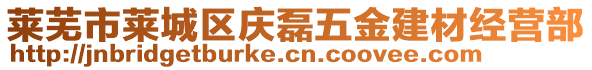 莱芜市莱城区庆磊五金建材经营部
http://jnbridgetburke.cn.coovee.com